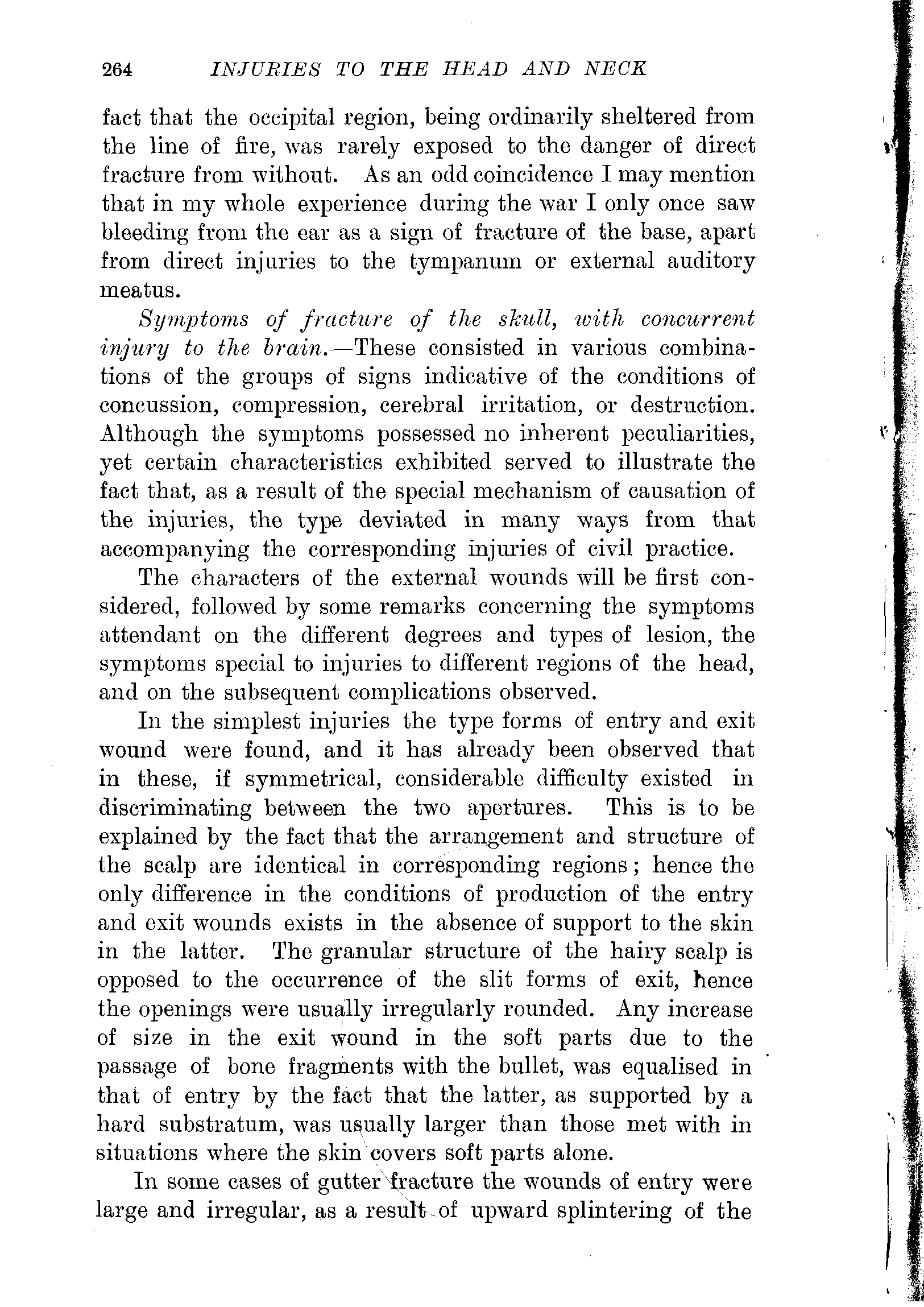 264 INJURIES TO THE HEAD AND NECK

fact that the occipital region, being ordinarily sheltered from the line of fire, was rarely exposed to the danger of direct fracture from without. As an odd coincidence I may mention that in my whole experience during the war I only once saw bleeding from the ear as a sign of fracture of the base, apart from direct injuries to the tympanum or external auditory meatus.

Symptoms of fracture of the skull, with concurrent injury to the brain.—These consisted in various combinations of the groups of signs indicative of the conditions of concussion, compression, cerebral irritation, or destruction. Although the symptoms possessed no inherent peculiarities, yet certain characteristics exhibited served to illustrate the fact that, as a result of the special mechanism of causation of the injuries, the type deviated in many ways from that accompanying the corresponding injuries of civil practice.

The characters of the external wounds will be first considered, followed by some remarks concerning the symptoms attendant on the different degrees and types of lesion, the symptoms special to injuries to different regions of the head, and on the subsequent complications observed.

In the simplest injuries the type forms of entry and exit wound were found, and it has already been observed that in these, if symmetrical, considerable difficulty existed in discriminating between the two apertures. This is to be explained by the fact that the arrangement and structure of the scalp are identical in corresponding regions; hence the only difference in the conditions of production of the entry and exit wounds exists in the absence of support to the skin in the latter. The granular structure of the hairy scalp is opposed to the occurrence of the slit forms of exit, hence the openings were usually irregularly rounded. Any increase of size in the exit wound in the soft parts due to the passage of bone fragments with the bullet, was equalised in that of entry by the fact that the latter, as supported by a hard substratum, was usually larger than those met with in situations where the skin covers soft parts alone.

In some cases of gutter fracture the wounds of entry were large and irregular, as a result of upward splintering of the